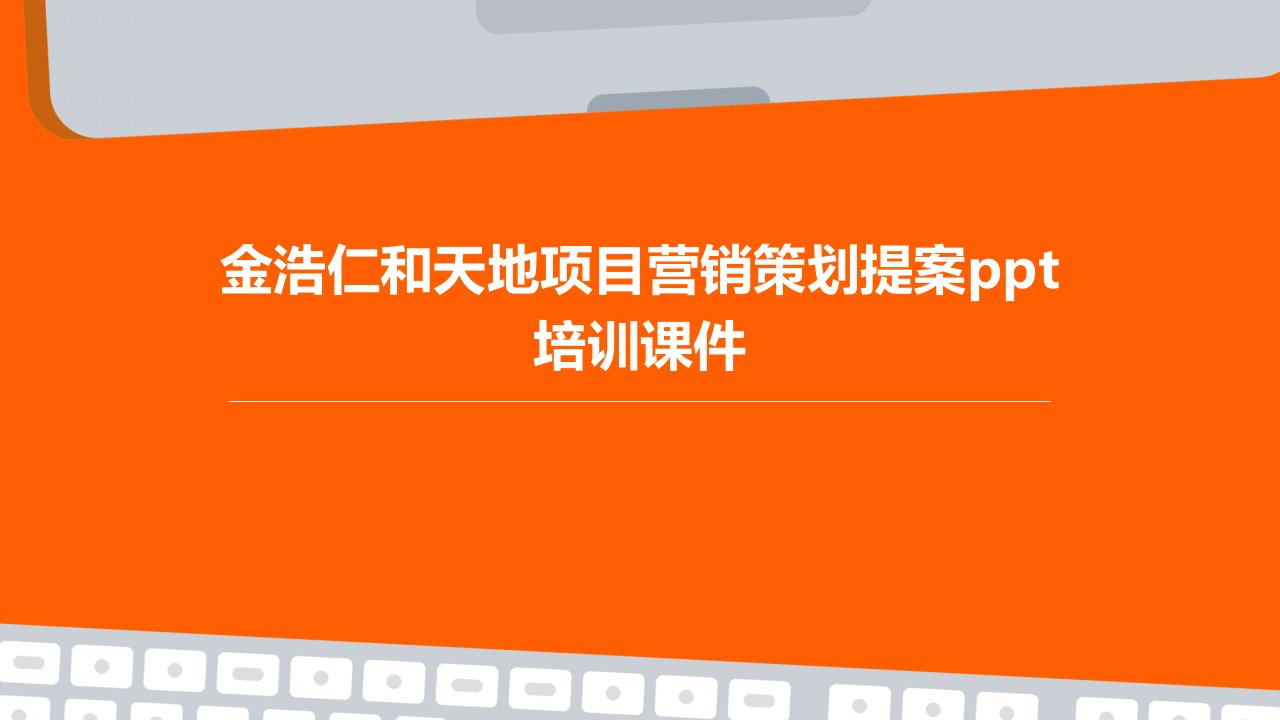 金浩仁和天地项目营销策划提案ppt培训课件